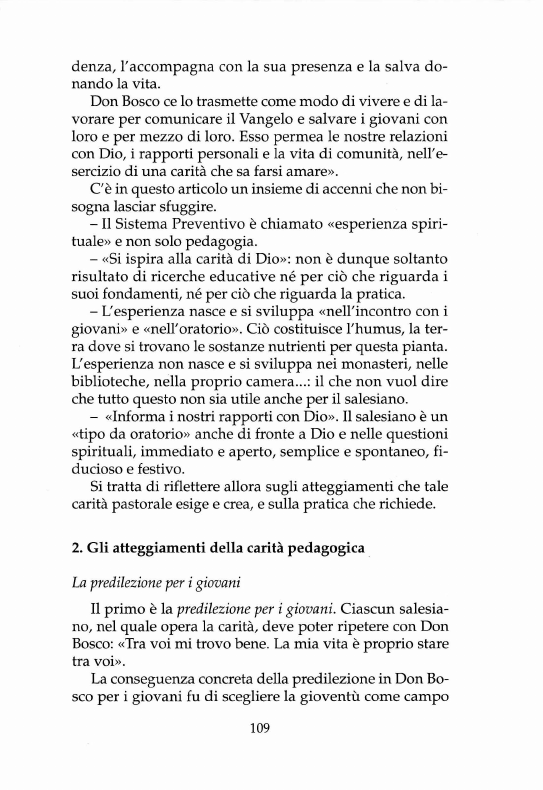 denza, l'accompagna con la sua presenza e la salva donando la vita.

Don Bosco ce lo trasmette come modo di vivere e di lavorare per comunicare il Vangelo e salvare i giovani con loro e per mezzo di loro. Esso permea le nostre relazioni con Dio, i rapporti personali e la vita di comunità, nell'esercizio di una carità che sa farsi amare».

C'è in questo articolo un insieme di accenni che non bisogna lasciar sfuggire.

– Il Sistema Preventivo è chiamato «esperienza spirituale» e non solo pedagogia.

– «Si ispira alla carità di Dio»: non è dunque soltanto risultato di ricerche educative né per ciò che riguarda i suoi fondamenti, né per ciò che riguarda la pratica.

– L'esperienza nasce e si sviluppa «nell'incontro con i giovani» e «nell'oratorio». Ciò costituisce l'humus, la terra dove si trovano le sostanze nutrienti per questa pianta. L'esperienza non nasce e si sviluppa nei monasteri, nelle biblioteche, nella proprio camera...: il che non vuol dire che tutto questo non sia utile anche per il salesiano.

– «Informa i nostri rapporti con Dio». Il salesiano è un «tipo da oratorio» anche di fronte a Dio e nelle questioni spirituali, immediato e aperto, semplice e spontaneo, fiducioso e festivo.

Si tratta di riflettere allora sugli atteggiamenti che tale carità pastorale esige e crea, e sulla pratica che richiede.

2. Gli atteggiamenti della carità pedagogica

La predilezione per i giovani

Il primo è la predilezione per i giovani. Ciascun salesiano, nel quale opera la carità, deve poter ripetere con Don Bosco: «Tra voi mi trovo bene. La mia vita è proprio stare tra voi».

La conseguenza concreta della predilezione in Don Bosco per i giovani fu di scegliere la gioventù come campo

109